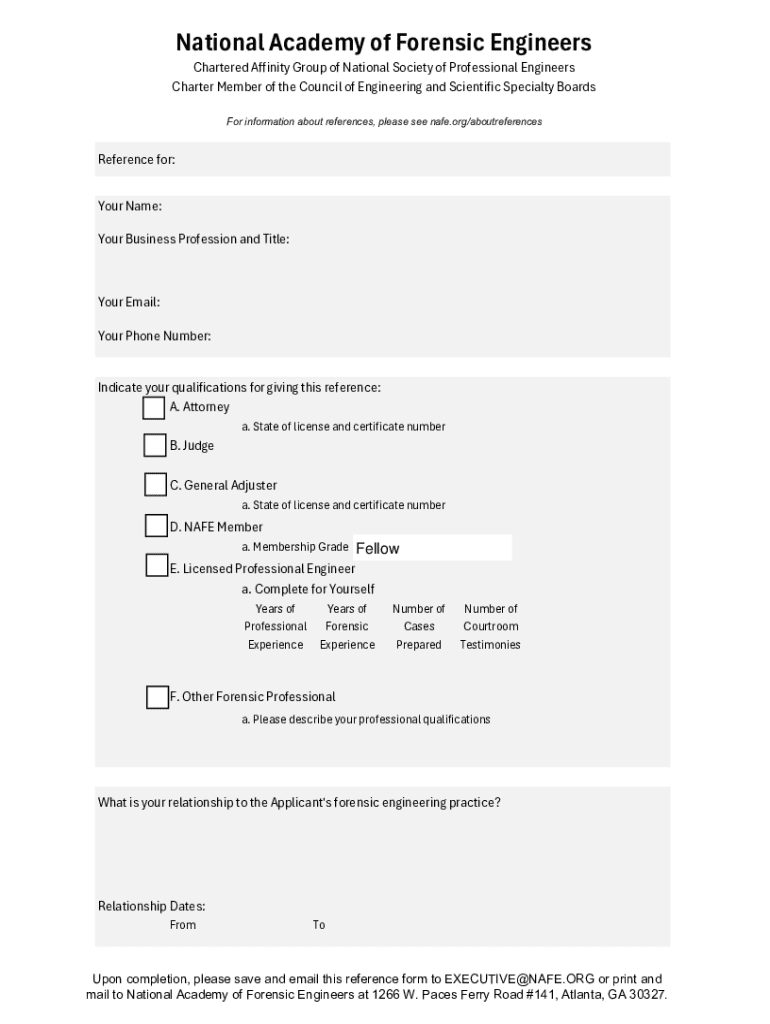 National Academy of Forensic Engineers

Chartered Affinity Group of National Society of Professional Engineers
Charter Member of the Council of Engineering and Scientific Specialty Boards

For information about references, please see nafe.org/aboutreferences

Reference for:

Your Name:

Your Business Profession and Title:

Your Email:

Your Phone Number:

Indicate your qualifications for giving this reference:

A. Attorney
a. State of license and certificate number

B. Judge

C. General Adjuster
a. State of license and certificate number

D. NAFE Member
a. Membership Grade Fellow

E. Licensed Professional Engineer
a. Complete for Yourself

| Years of Professional Experience | Years of Forensic Experience | Number of Cases Prepared | Number of Courtroom Testimonies |
|---|---|---|---|

F. Other Forensic Professional
a. Please describe your professional qualifications

What is your relationship to the Applicant's forensic engineering practice?

Relationship Dates:
From To

Upon completion, please save and email this reference form to EXECUTIVE@NAFE.ORG or print and mail to National Academy of Forensic Engineers at 1266 W. Paces Ferry Road #141, Atlanta, GA 30327.